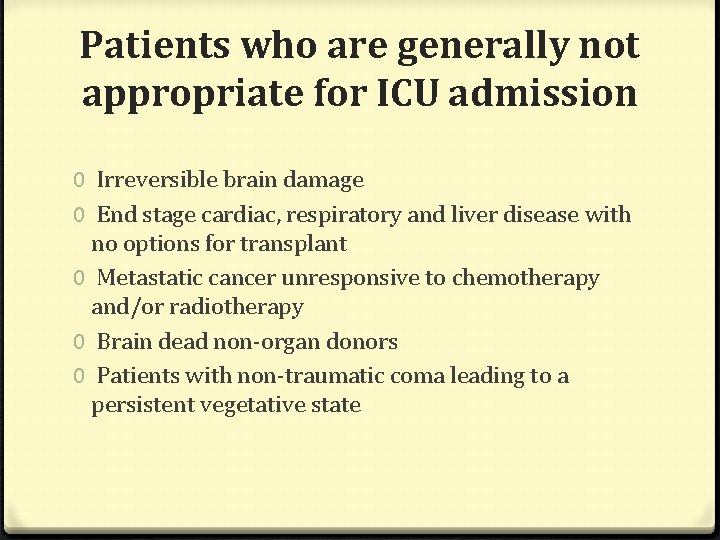 Patients who are generally not appropriate for ICU admission

0 Irreversible brain damage

0 End stage cardiac, respiratory and liver disease with no options for transplant

0 Metastatic cancer unresponsive to chemotherapy and/or radiotherapy

0 Brain dead non-organ donors

0 Patients with non-traumatic coma leading to a persistent vegetative state